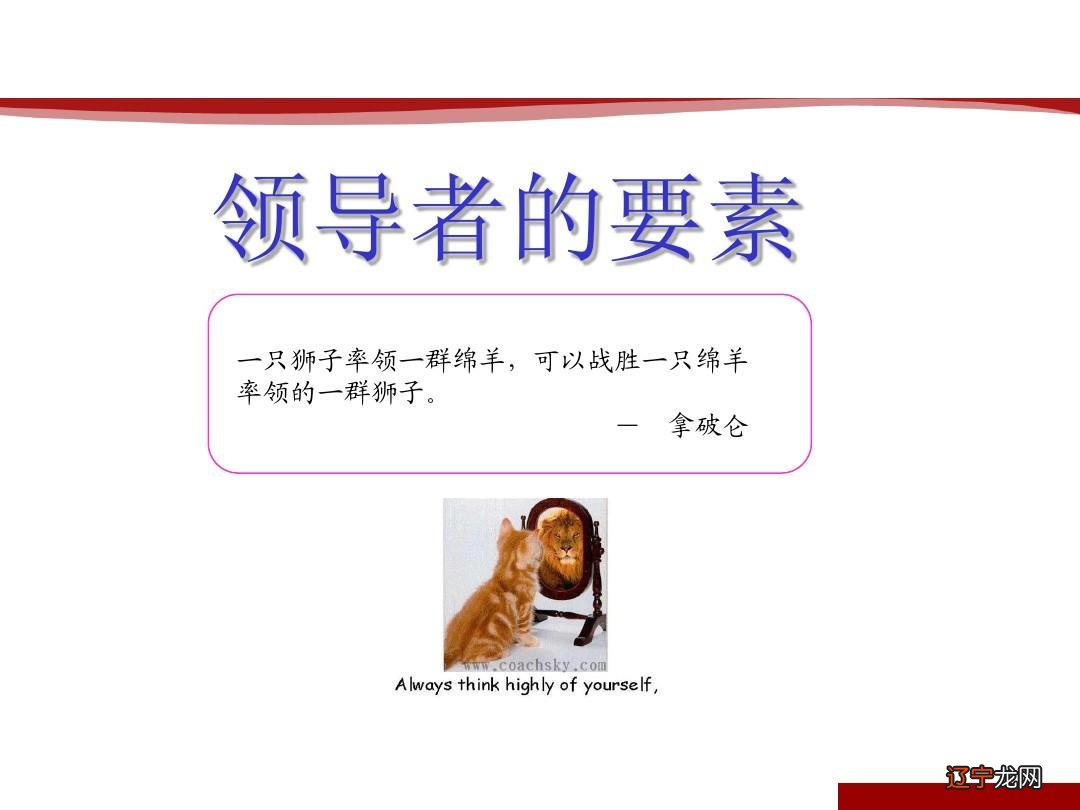 领导者的要素

一只狮子率领一群绵羊，可以战胜一只绵羊率领的一群狮子。

— 拿破仑

www.coachsky.com

Always think highly of yourself,

辽宁龙网